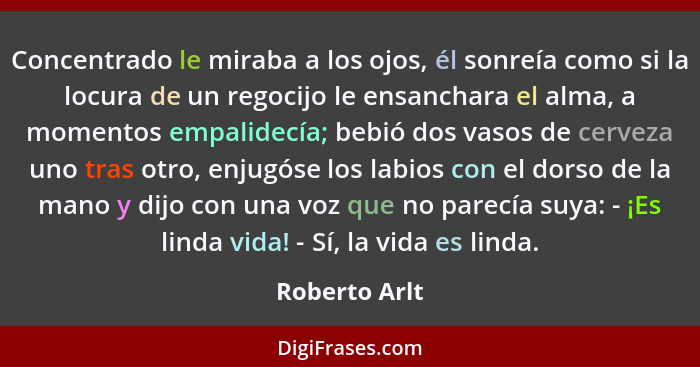 Concentrado le miraba a los ojos, él sonreía como si la locura de un regocijo le ensanchara el alma, a momentos empalidecía; bebió dos vasos de cerveza uno tras otro, enjugóse los labios con el dorso de la mano y dijo con una voz que no parecía suya: - ¡Es linda vida! - Sí, la vida es linda.

Roberto Arlt

DigiFrases.com